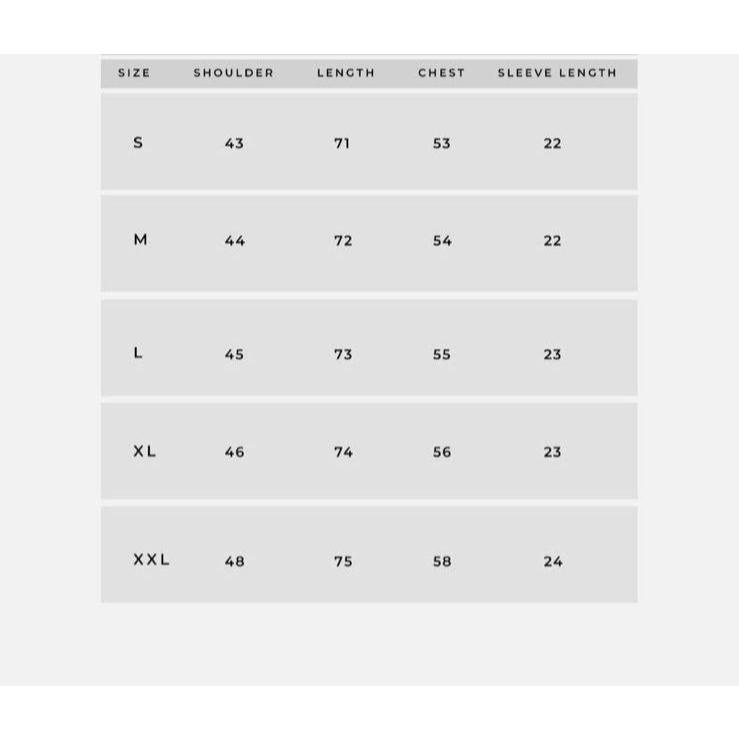 | SIZE | SHOULDER | LENGTH | CHEST | SLEEVE LENGTH |
|---|---|---|---|---|
| S | 43 | 71 | 53 | 22 |
| M | 44 | 72 | 54 | 22 |
| L | 45 | 73 | 55 | 23 |
| XL | 46 | 74 | 56 | 23 |
| XXL | 48 | 75 | 58 | 24 |